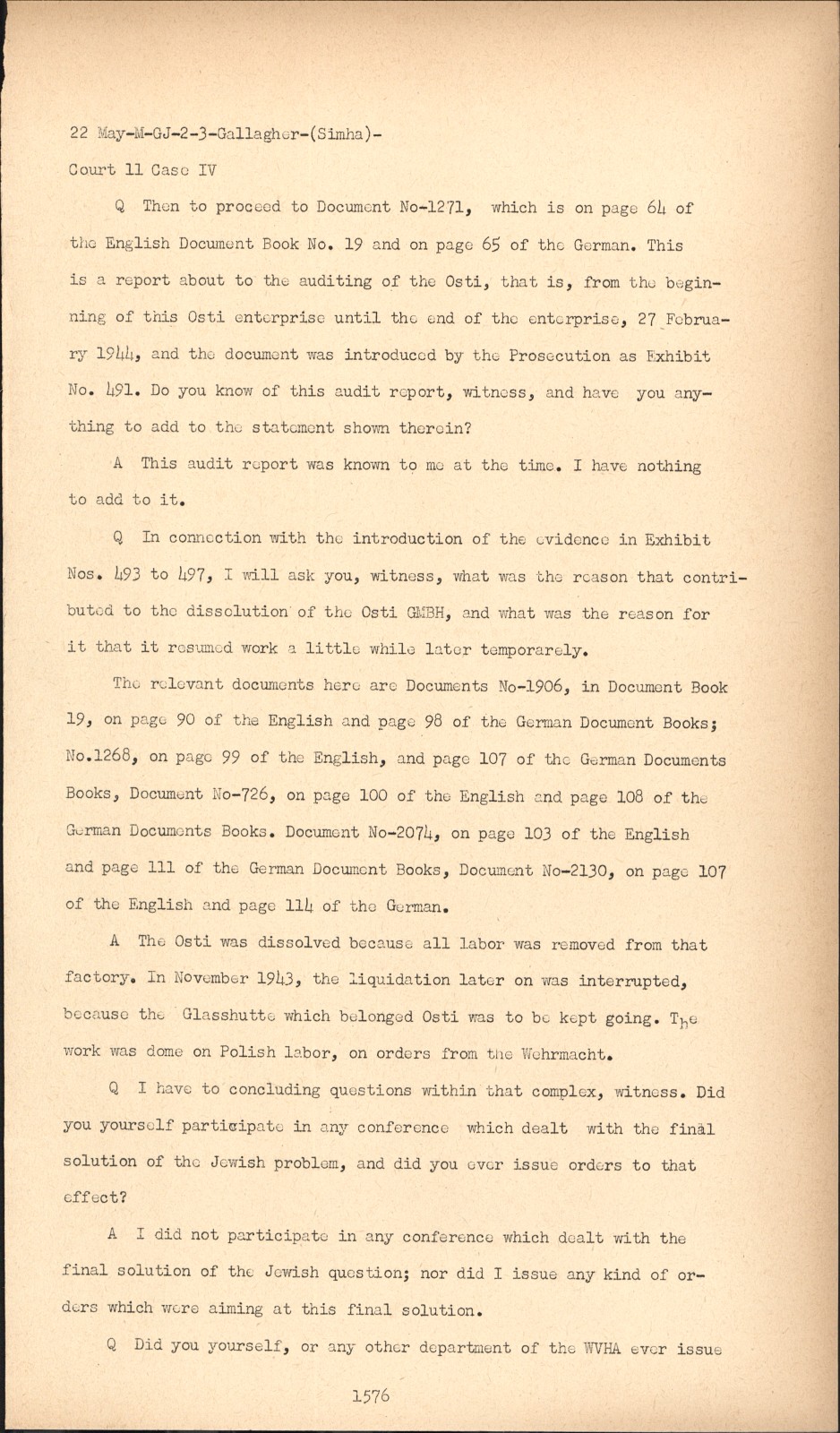 22 May-M-GJ-2-3-Gallagher-(Simha)-
Court 11 Case IV

Q Then to proceed to Document No-1271, which is on page 64 of the English Document Book No. 19 and on page 65 of the German. This is a report about to the auditing of the Osti, that is, from the beginning of this Osti enterprise until the end of the enterprise, 27 February 1944, and the document was introduced by the Prosecution as Exhibit No. 491. Do you know of this audit report, witness, and have you anything to add to the statement shown therein?

A This audit report was known to me at the time. I have nothing to add to it.

Q In connection with the introduction of the evidence in Exhibit Nos. 493 to 497, I will ask you, witness, what was the reason that contributed to the dissolution of the Osti GMBH, and what was the reason for it that it resumed work a little while later temporarely.

The relevant documents here are Documents No-1906, in Document Book 19, on page 90 of the English and page 98 of the German Document Books; No.1268, on page 99 of the English, and page 107 of the German Documents Books, Document No-726, on page 100 of the English and page 108 of the German Documents Books. Document No-2074, on page 103 of the English and page 111 of the German Document Books, Document No-2130, on page 107 of the English and page 114 of the German.

A The Osti was dissolved because all labor was removed from that factory. In November 1943, the liquidation later on was interrupted, because the Glasshutte which belonged Osti was to be kept going. The work was dome on Polish labor, on orders from the Wehrmacht.

Q I have to concluding questions within that complex, witness. Did you yourself participate in any conference which dealt with the final solution of the Jewish problem, and did you ever issue orders to that effect?

A I did not participate in any conference which dealt with the final solution of the Jewish question; nor did I issue any kind of orders which were aiming at this final solution.

Q Did you yourself, or any other department of the WVHA ever issue

1576